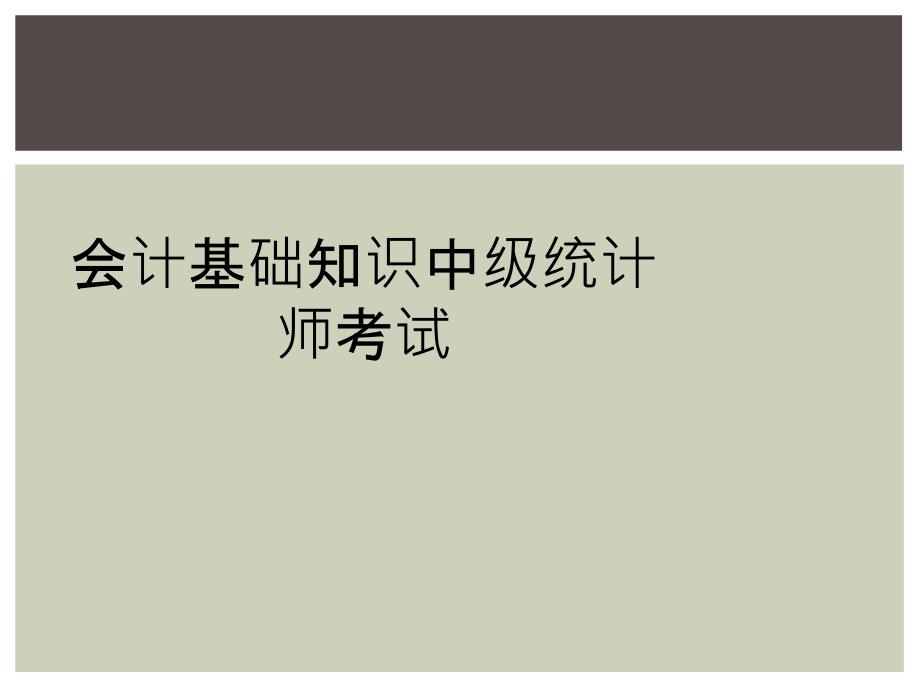 会计基础知识中级统计师考试